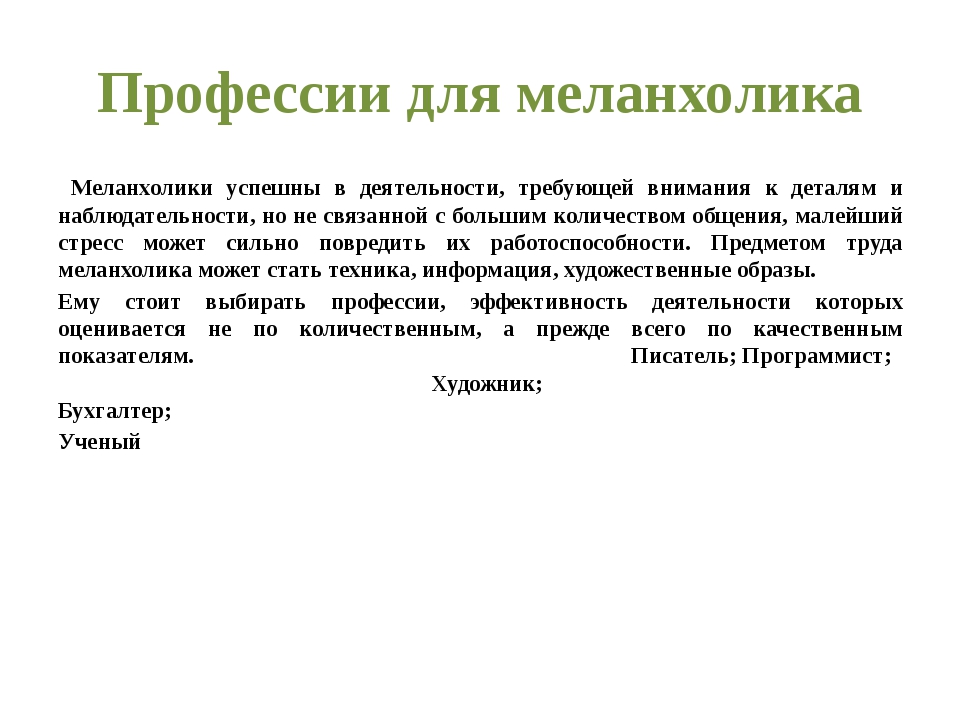 Профессии для меланхолика

Меланхолики успешны в деятельности, требующей внимания к деталям и наблюдательности, но не связанной с большим количеством общения, малейший стресс может сильно повредить их работоспособности. Предметом труда меланхолика может стать техника, информация, художественные образы.

Ему стоит выбирать профессии, эффективность деятельности которых оценивается не по количественным, а прежде всего по качественным показателям. Писатель; Программист; Художник;

Бухгалтер;

Ученый